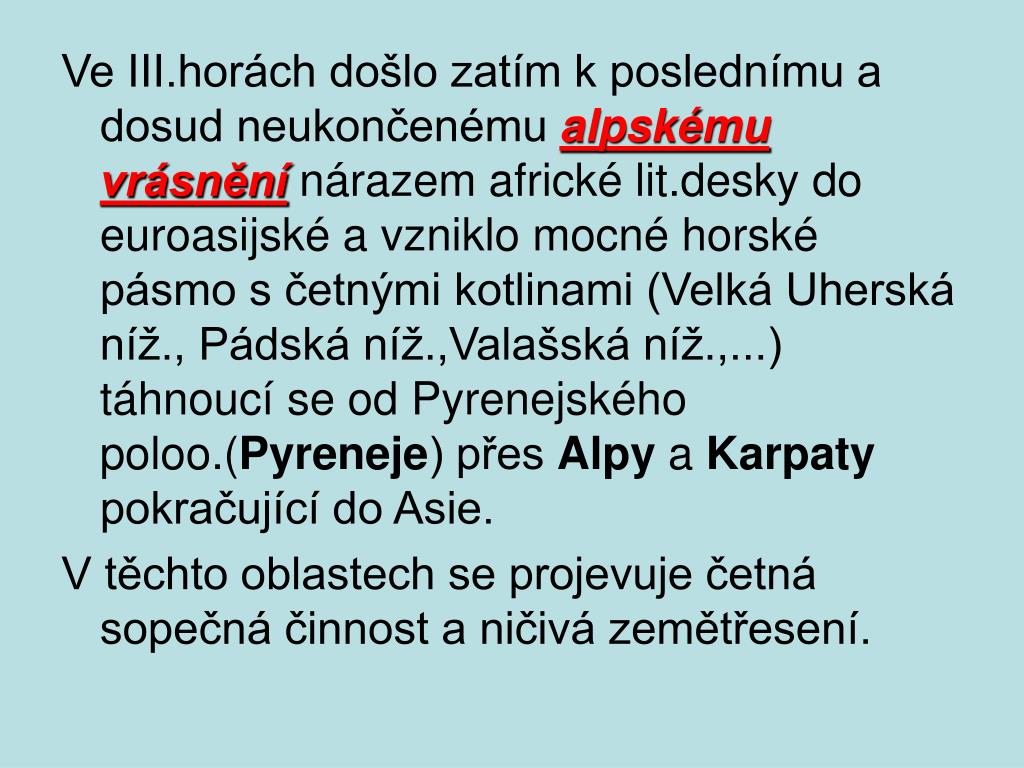 Ve III.horách došlo zatím k poslednímu a dosud neukončenému alpskému vrásnění nárazem africké lit.desky do euroasijské a vzniklo mocné horské pásmo s četnými kotlinami (Velká Uherská níž., Pádská níž.,Valašská níž.,...) táhnoucí se od Pyrenejského poloo.(Pyreneje) přes Alpy a Karpaty pokračující do Asie.

V těchto oblastech se projevuje četná sopečná činnost a ničivá zemětřesení.